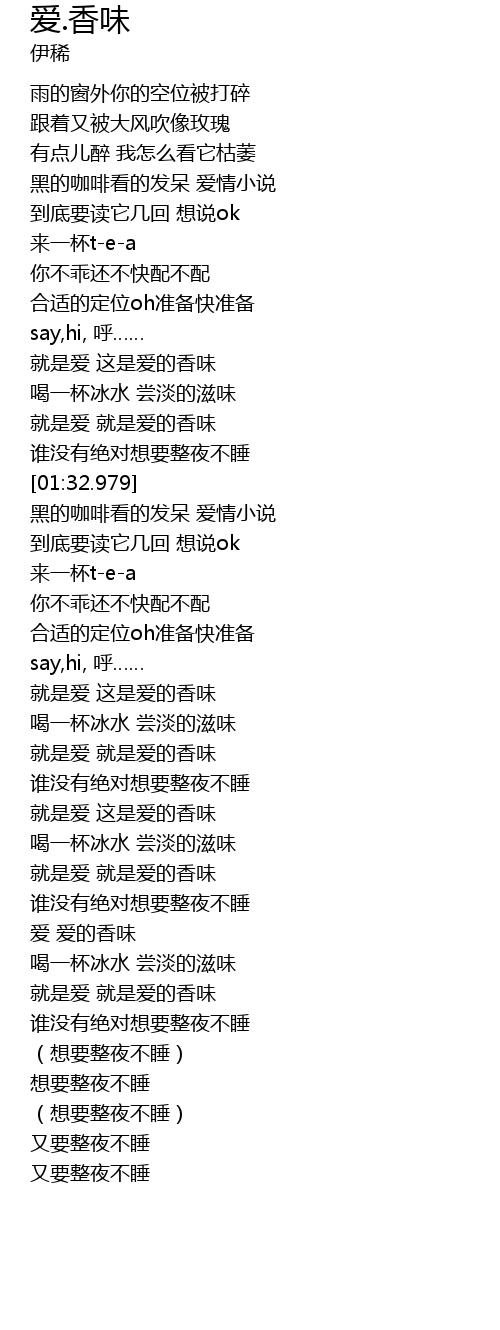 爱.香味
伊稀

雨的窗外你的空位被打碎
跟着又被大风吹像玫瑰
有点儿醉 我怎么看它枯萎
黑的咖啡看的发呆 爱情小说
到底要读它几回 想说ok
来一杯t-e-a
你不乖还不快配不配
合适的定位oh准备快准备
say,hi, 呼......
就是爱 这是爱的香味
喝一杯冰水 尝淡的滋味
就是爱 就是爱的香味
谁没有绝对想要整夜不睡
[01:32.979]
黑的咖啡看的发呆 爱情小说
到底要读它几回 想说ok
来一杯t-e-a
你不乖还不快配不配
合适的定位oh准备快准备
say,hi, 呼......
就是爱 这是爱的香味
喝一杯冰水 尝淡的滋味
就是爱 就是爱的香味
谁没有绝对想要整夜不睡
就是爱 这是爱的香味
喝一杯冰水 尝淡的滋味
就是爱 就是爱的香味
谁没有绝对想要整夜不睡
爱 爱的香味
喝一杯冰水 尝淡的滋味
就是爱 就是爱的香味
谁没有绝对想要整夜不睡
（想要整夜不睡）
想要整夜不睡
（想要整夜不睡）
又要整夜不睡
又要整夜不睡